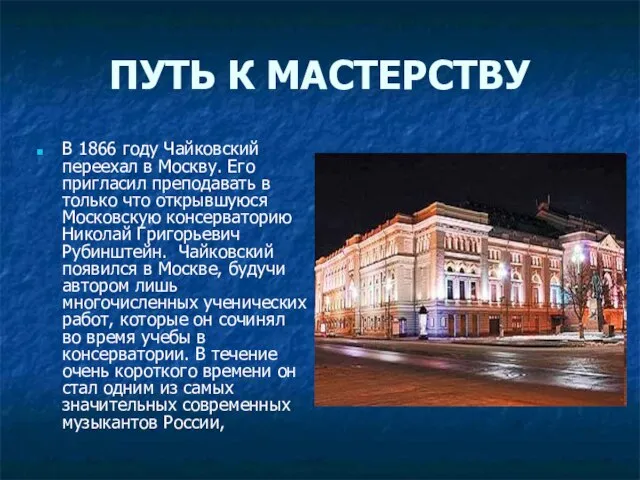 ПУТЬ К МАСТЕРСТВУ

В 1866 году Чайковский переехал в Москву. Его пригласил преподавать в только что открывшуюся Московскую консерваторию Николай Григорьевич Рубинштейн. Чайковский появился в Москве, будучи автором лишь многочисленных ученических работ, которые он сочинял во время учебы в консерватории. В течение очень короткого времени он стал одним из самых значительных современных музыкантов России,